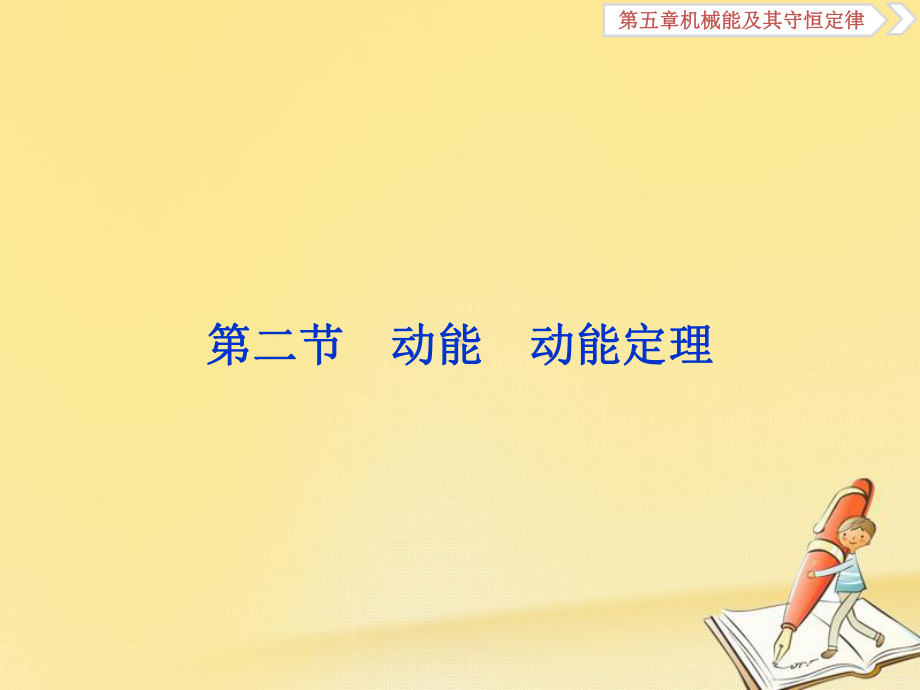 第五章机械能及其守恒定律

第二节　动能　动能定理